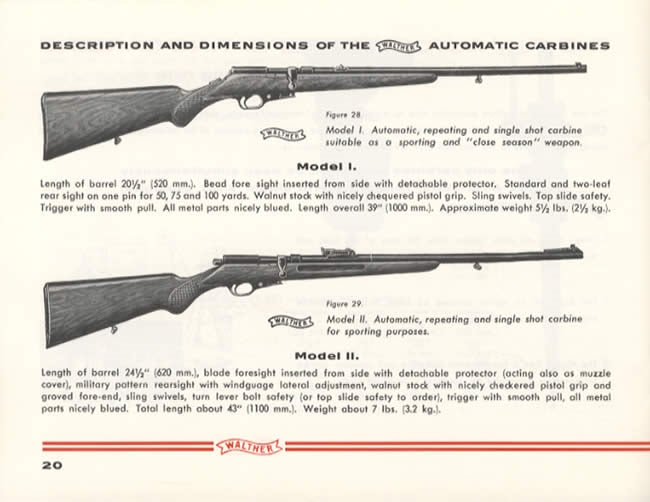 DESCRIPTION AND DIMENSIONS OF THE WALTHER AUTOMATIC CARBINES

Figure 28

WALTHER Model I. Automatic, repeating and single shot carbine suitable as a sporting and "close season" weapon.

Model I.

Length of barrel 20½" (520 mm.). Bead fore sight inserted from side with detachable protector. Standard and two-leaf rear sight on one pin for 50, 75 and 100 yards. Walnut stock with nicely chequered pistol grip. Sling swivels. Top slide safety. Trigger with smooth pull. All metal parts nicely blued. Length overall 39" (1000 mm.). Approximate weight 5½ lbs. (2½ kg.).

Figure 29.

WALTHER Model II. Automatic, repeating and single shot carbine for sporting purposes.

Model II.

Length of barrel 24½" (620 mm.), blade foresight inserted from side with detachable protector (acting also as muzzle cover), military pattern rearsight with windguage lateral adjustment, walnut stock with nicely checkered pistol grip and groved fore-end, sling swivels, turn lever bolt safety (or top slide safety to order), trigger with smooth pull, all metal parts nicely blued. Total length about 43" (1100 mm.). Weight about 7 lbs. (3.2 kg.).

WALTHER

20